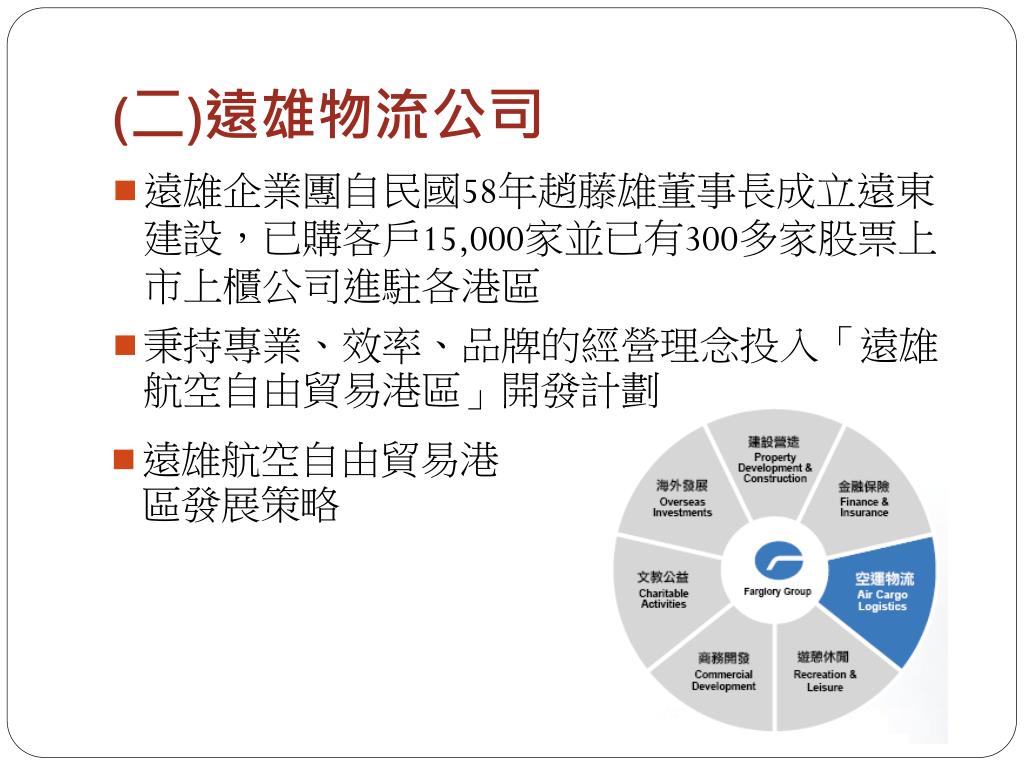 (二)遠雄物流公司

遠雄企業團自民國58年趙藤雄董事長成立遠東建設，已購客戶15,000家並已有300多家股票上市上櫃公司進駐各港區

秉持專業、效率、品牌的經營理念投入「遠雄航空自由貿易港區」開發計劃

遠雄航空自由貿易港區發展策略

建設營造
Property Development & Construction

金融保險
Finance & Insurance

空運物流
Air Cargo Logistics

遊憩休閒
Recreation & Leisure

商務開發
Commercial Development

文教公益
Charitable Activities

海外發展
Overseas Investments

Farglory Group